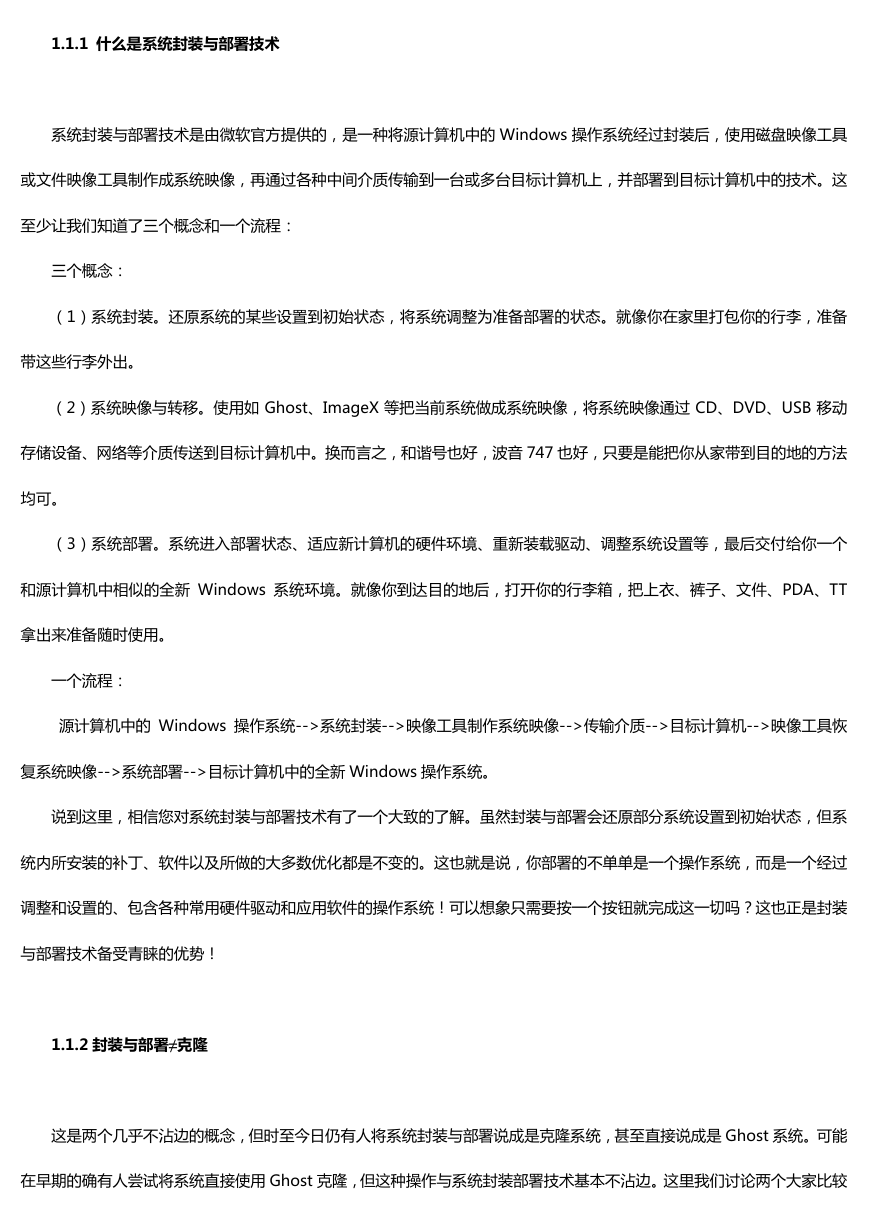 1.1.1 什么是系统封装与部署技术

系统封装与部署技术是由微软官方提供的，是一种将源计算机中的 Windows 操作系统经过封装后，使用磁盘映像工具或文件映像工具制作成系统映像，再通过各种中间介质传输到一台或多台目标计算机上，并部署到目标计算机中的技术。这至少让我们知道了三个概念和一个流程：

三个概念：

（1）系统封装。还原系统的某些设置到初始状态，将系统调整为准备部署的状态。就像你在家里打包你的行李，准备带这些行李外出。

（2）系统映像与转移。使用如 Ghost、ImageX 等把当前系统做成系统映像，将系统映像通过 CD、DVD、USB 移动存储设备、网络等介质传送到目标计算机中。换而言之，和谐号也好，波音 747 也好，只要是能把你从家带到目的地的方法均可。

（3）系统部署。系统进入部署状态、适应新计算机的硬件环境、重新装载驱动、调整系统设置等，最后交付给你一个和源计算机中相似的全新 Windows 系统环境。就像你到达目的地后，打开你的行李箱，把上衣、裤子、文件、PDA、TT 拿出来准备随时使用。

一个流程：

源计算机中的 Windows 操作系统-->系统封装-->映像工具制作系统映像-->传输介质-->目标计算机-->映像工具恢复系统映像-->系统部署-->目标计算机中的全新 Windows 操作系统。

说到这里，相信您对系统封装与部署技术有了一个大致的了解。虽然封装与部署会还原部分系统设置到初始状态，但系统内所安装的补丁、软件以及所做的大多数优化都是不变的。这也就是说，你部署的不单单是一个操作系统，而是一个经过调整和设置的、包含各种常用硬件驱动和应用软件的操作系统！可以想象只需要按一个按钮就完成这一切吗？这也正是封装与部署技术备受青睐的优势！

1.1.2 封装与部署≠克隆

这是两个几乎不沾边的概念，但时至今日仍有人将系统封装与部署说成是克隆系统，甚至直接说成是 Ghost 系统。可能在早期的确有人尝试将系统直接使用 Ghost 克隆，但这种操作与系统封装部署技术基本不沾边。这里我们讨论两个大家比较